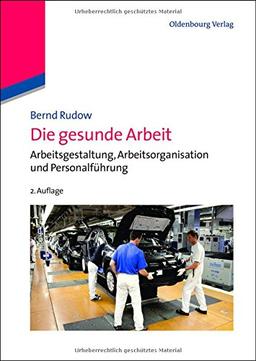 Urheberrechtlich geschütztes Material

Oldenbourg Verlag

Bernd Rudow

Die gesunde Arbeit

Arbeitsgestaltung, Arbeitsorganisation und Personalführung

2. Auflage

Urheberrechtlich geschütztes Material